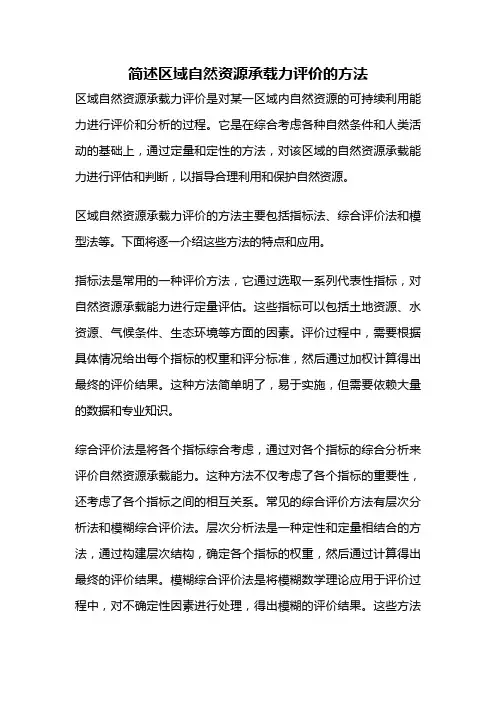 简述区域自然资源承载力评价的方法

区域自然资源承载力评价是对某一区域内自然资源的可持续利用能力进行评价和分析的过程。它是在综合考虑各种自然条件和人类活动的基础上，通过定量和定性的方法，对该区域的自然资源承载能力进行评估和判断，以指导合理利用和保护自然资源。

区域自然资源承载力评价的方法主要包括指标法、综合评价法和模型法等。下面将逐一介绍这些方法的特点和应用。

指标法是常用的一种评价方法，它通过选取一系列代表性指标，对自然资源承载能力进行定量评估。这些指标可以包括土地资源、水资源、气候条件、生态环境等方面的因素。评价过程中，需要根据具体情况给出每个指标的权重和评分标准，然后通过加权计算得出最终的评价结果。这种方法简单明了，易于实施，但需要依赖大量的数据和专业知识。

综合评价法是将各个指标综合考虑，通过对各个指标的综合分析来评价自然资源承载能力。这种方法不仅考虑了各个指标的重要性，还考虑了各个指标之间的相互关系。常见的综合评价方法有层次分析法和模糊综合评价法。层次分析法是一种定性和定量相结合的方法，通过构建层次结构，确定各个指标的权重，然后通过计算得出最终的评价结果。模糊综合评价法是将模糊数学理论应用于评价过程中，对不确定性因素进行处理，得出模糊的评价结果。这些方法